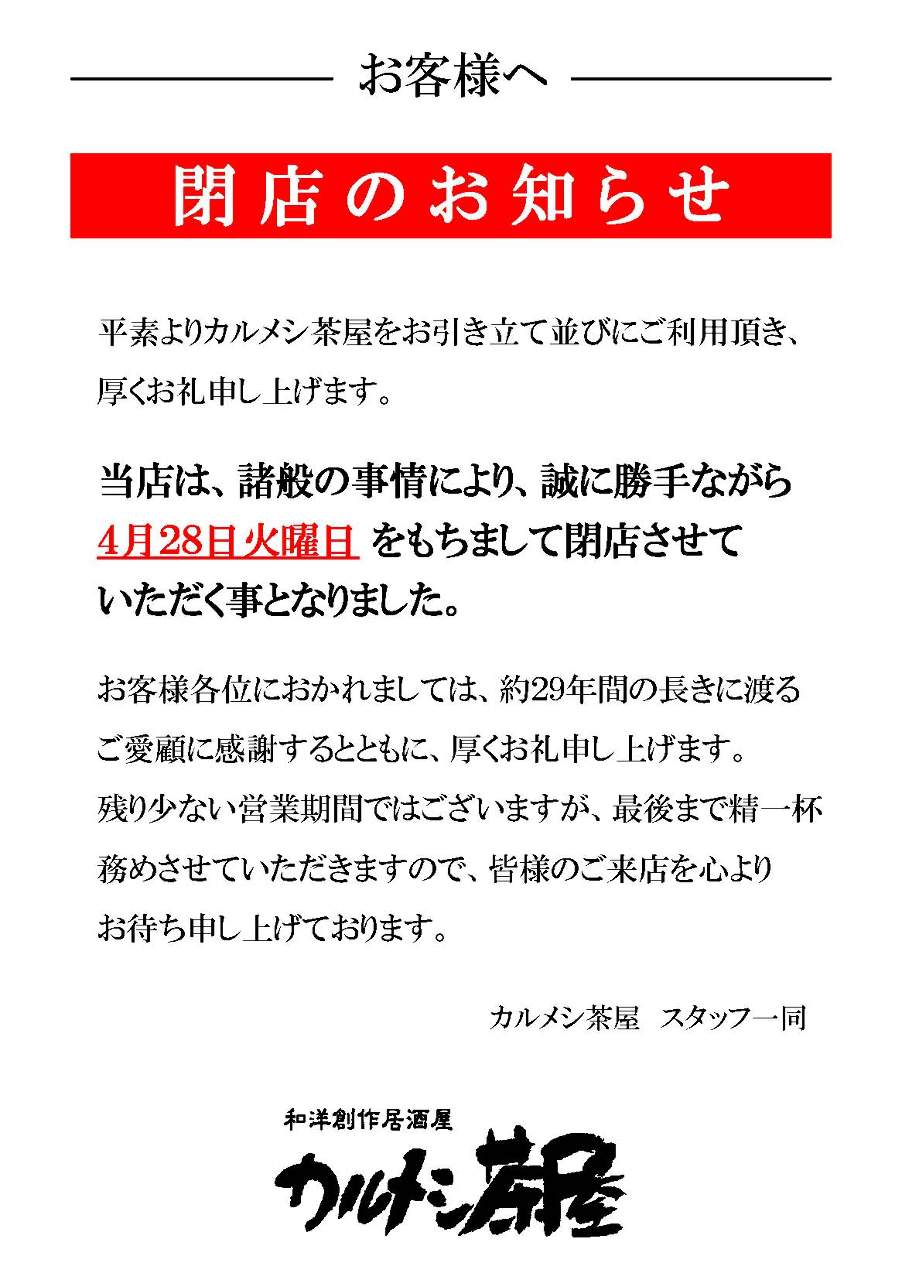 お客様へ

閉店のお知らせ

平素よりカルメシ茶屋をお引き立て並びにご利用頂き、厚くお礼申し上げます。

当店は、諸般の事情により、誠に勝手ながら4月28日火曜日 をもちまして閉店させていただく事となりました。

お客様各位におかれましては、約29年間の長きに渡るご愛顧に感謝するとともに、厚くお礼申し上げます。
残り少ない営業期間ではございますが、最後まで精一杯務めさせていただきますので、皆様のご来店を心よりお待ち申し上げております。

カルメシ茶屋　スタッフ一同

和洋創作居酒屋
カルメシ茶屋